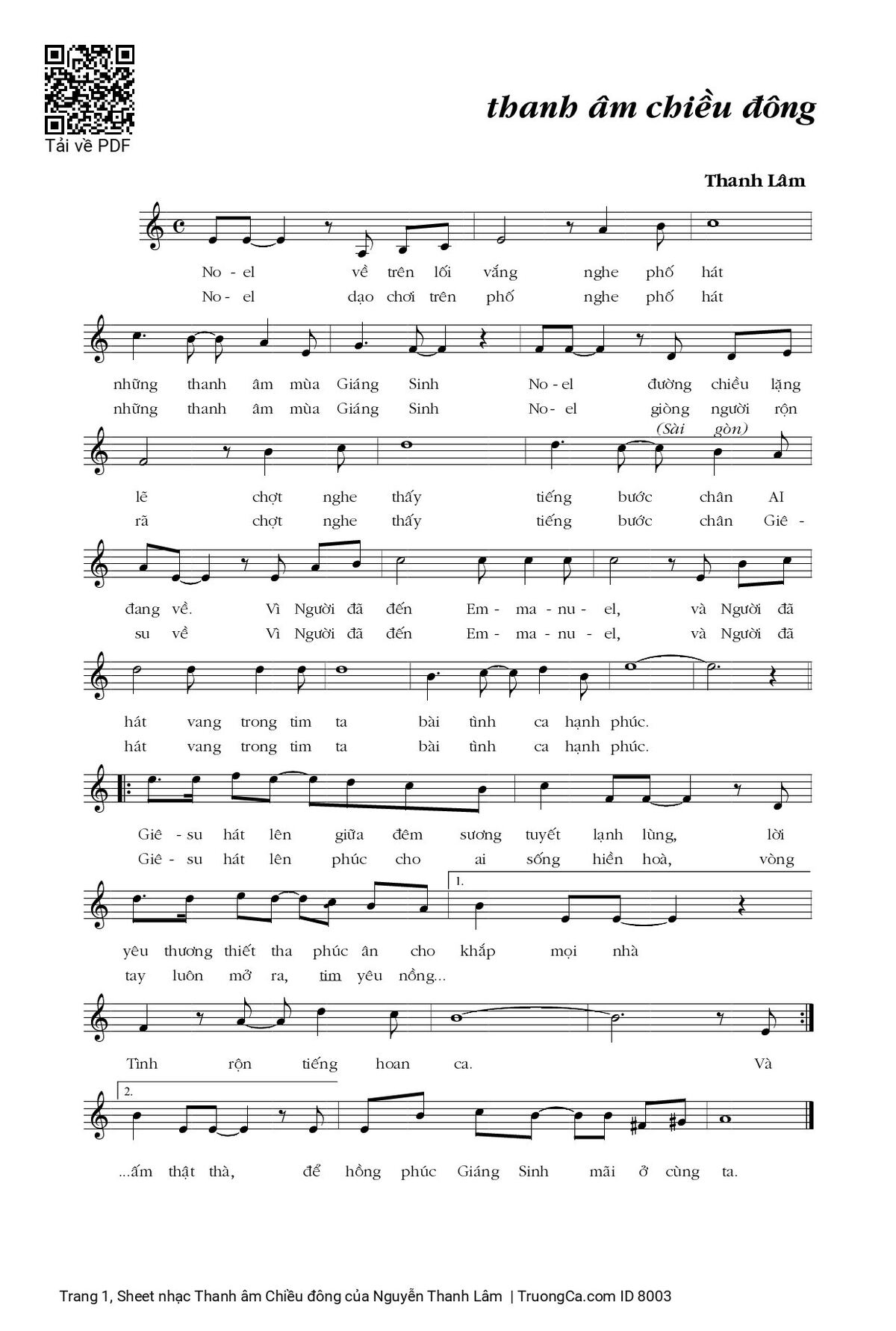 Tải về PDF

thanh âm chiều đông

Thanh Lâm

No - el về trên lối vắng nghe phố hát
No - el dạo chơi trên phố nghe phố hát

những thanh âm mùa Giáng Sinh No - el đường chiều lặng
những thanh âm mùa Giáng Sinh No - el giòng người rộn

(Sài gòn)

lẽ chợt nghe thấy tiếng bước chân AI
rã chợt nghe thấy tiếng bước chân Giê -

đang về. Vì Người đã đến Em - ma - nu - el, và Người đã
su về Vì Người đã đến Em - ma - nu - el, và Người đã

hát vang trong tim ta bài tình ca hạnh phúc.
hát vang trong tim ta bài tình ca hạnh phúc.

Giê - su hát lên giữa đêm sương tuyết lạnh lùng, lời
Giê - su hát lên phúc cho ai sống hiền hoà, vòng

1.

yêu thương thiết tha phúc ân cho khắp mọi nhà
tay luôn mở ra, tim yêu nồng...

Tình rộn tiếng hoan ca. Và

2.

...ấm thật thà, để hồng phúc Giáng Sinh mãi ở cùng ta.

Trang 1, Sheet nhạc Thanh âm Chiều đông của Nguyễn Thanh Lâm | TruongCa.com ID 8003